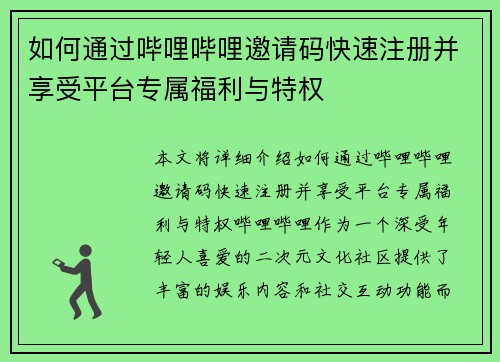 如何通过哔哩哔哩邀请码快速注册并享受平台专属福利与特权

本文将详细介绍如何通过哔哩哔哩邀请码快速注册并享受平台专属福利与特权哔哩哔哩作为一个深受年轻人喜爱的二次元文化社区提供了丰富的娱乐内容和社交互动功能而